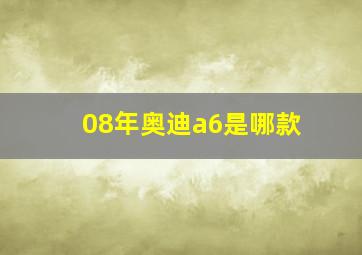 08年奥迪a6是哪款